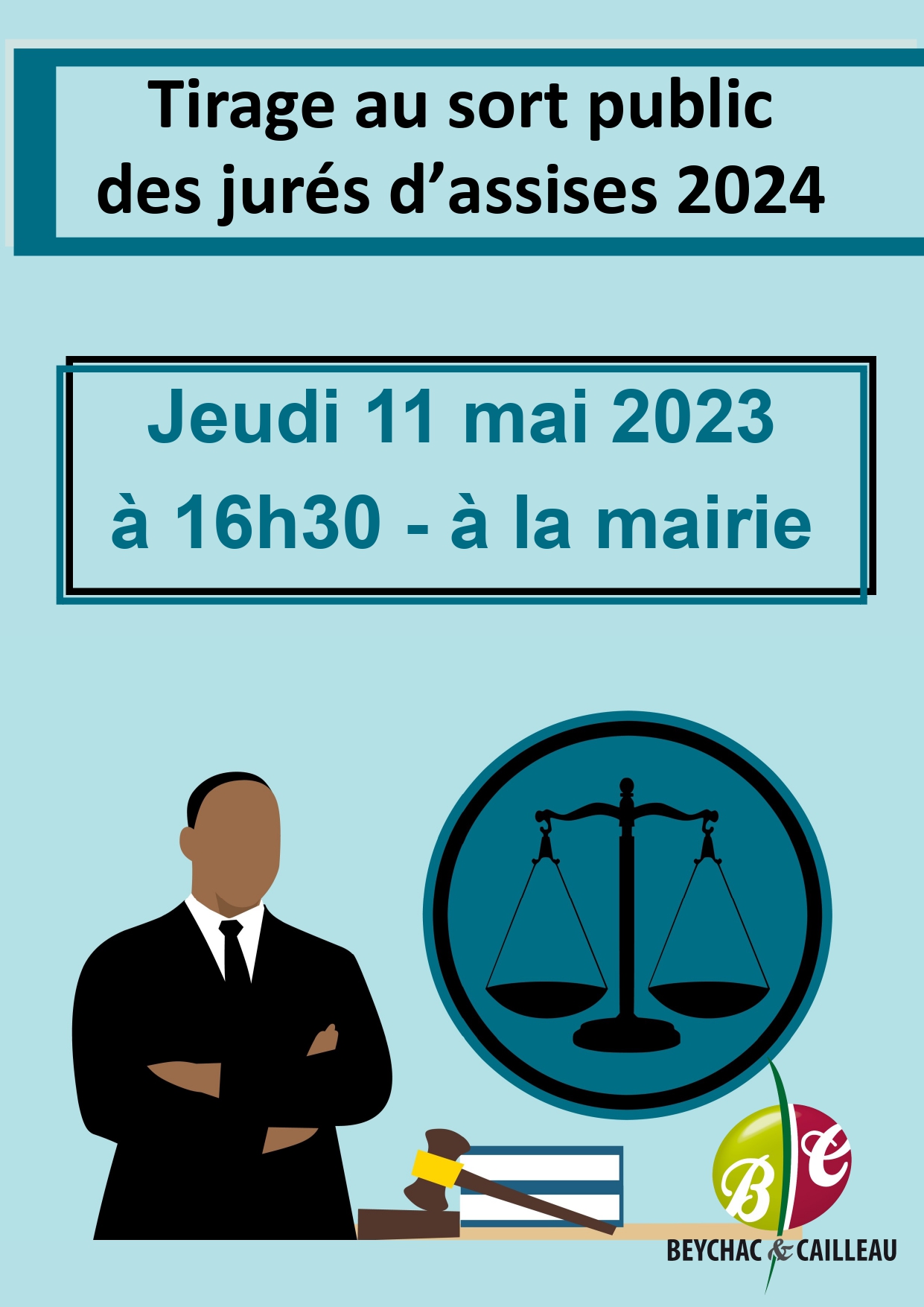 Tirage au sort public des jurés d’assises 2024

Jeudi 11 mai 2023 à 16h30 - à la mairie

B C
BEYCHAC & CAILLEAU